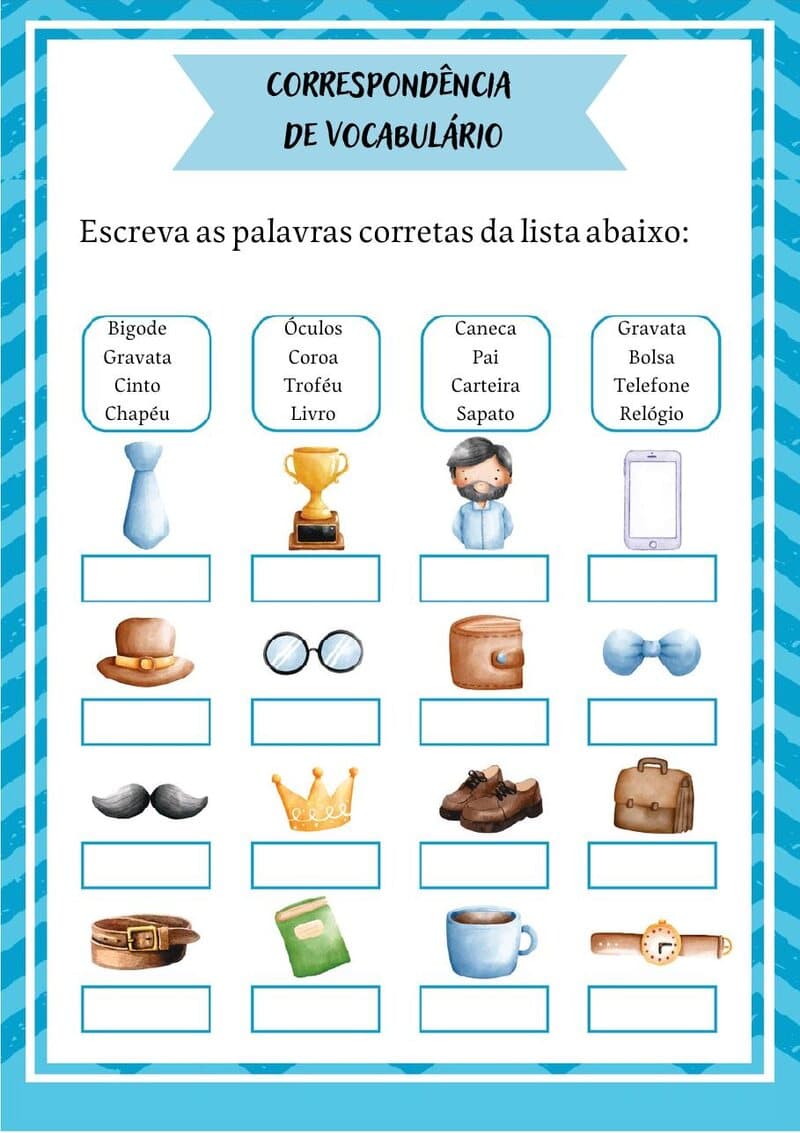 CORRESPONDÊNCIA DE VOCABULÁRIO

Escreva as palavras corretas da lista abaixo:

Bigode
Gravata
Cinto
Chapéu

Óculos
Coroa
Troféu
Livro

Caneca
Pai
Carteira
Sapato

Gravata
Bolsa
Telefone
Relógio